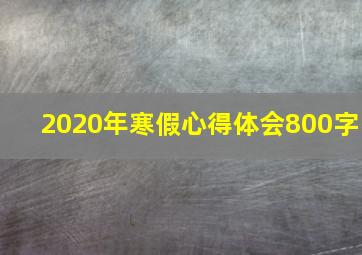 2020年寒假心得体会800字